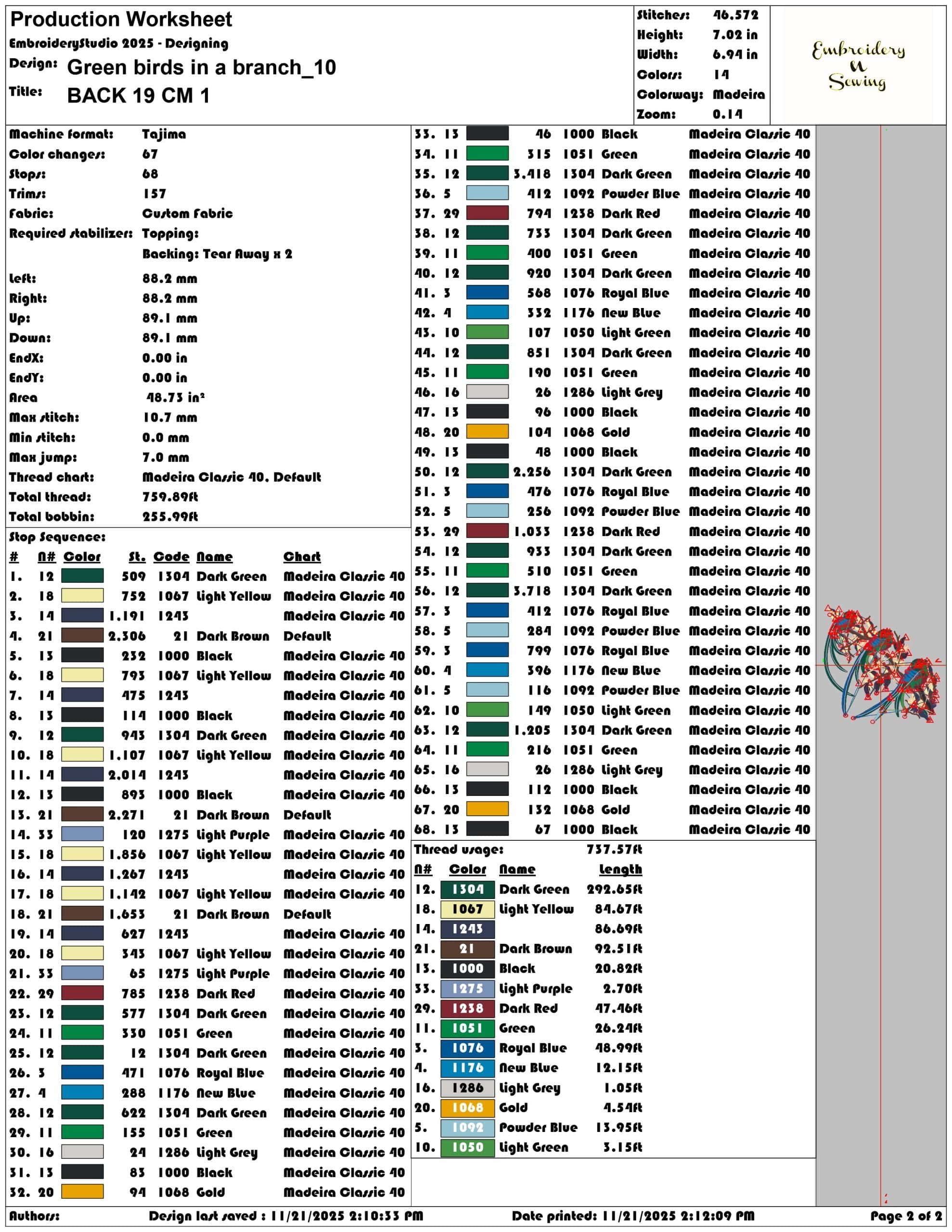 Production Worksheet
EmbroideryStudio 2025 - Designing
Design: Green birds in a branch_10
Title: BACK 19 CM 1

Stitches: 46.572
Height: 7.02 in
Width: 6.94 in
Colors: 14
Colorway: Madeira
Zoom: 0.14

Embroidery N Sewing

Machine format: Tajima
Color changes: 67
Stops: 68
Trims: 157
Fabric: Custom Fabric
Required stabilizer: Topping:
Backing: Tear Away x 2
Left: 88.2 mm
Right: 88.2 mm
Up: 89.1 mm
Down: 89.1 mm
EndX: 0.00 in
EndY: 0.00 in
Area 48.73 in²
Max stitch: 10.7 mm
Min stitch: 0.0 mm
Max jump: 7.0 mm
Thread chart: Madeira Classic 40. Default
Total thread: 759.89ft
Total bobbin: 255.99ft

Stop Sequence:
| # | N# | Color | St. | Code | Name | Chart |
|---|---|---|---|---|---|---|
| 1. | 12 | | 509 | 1304 | Dark Green | Madeira Classic 40 |
| 2. | 18 | | 752 | 1067 | Light Yellow | Madeira Classic 40 |
| 3. | 14 | | 1.191 | 1243 | | Madeira Classic 40 |
| 4. | 21 | | 2.306 | 21 | Dark Brown | Default |
| 5. | 13 | | 232 | 1000 | Black | Madeira Classic 40 |
| 6. | 18 | | 793 | 1067 | Light Yellow | Madeira Classic 40 |
| 7. | 14 | | 475 | 1243 | | Madeira Classic 40 |
| 8. | 13 | | 114 | 1000 | Black | Madeira Classic 40 |
| 9. | 12 | | 943 | 1304 | Dark Green | Madeira Classic 40 |
| 10. | 18 | | 1.107 | 1067 | Light Yellow | Madeira Classic 40 |
| 11. | 14 | | 2.014 | 1243 | | Madeira Classic 40 |
| 12. | 13 | | 893 | 1000 | Black | Madeira Classic 40 |
| 13. | 21 | | 2.271 | 21 | Dark Brown | Default |
| 14. | 33 | | 120 | 1275 | Light Purple | Madeira Classic 40 |
| 15. | 18 | | 1.856 | 1067 | Light Yellow | Madeira Classic 40 |
| 16. | 14 | | 1.267 | 1243 | | Madeira Classic 40 |
| 17. | 18 | | 1.142 | 1067 | Light Yellow | Madeira Classic 40 |
| 18. | 21 | | 1.653 | 21 | Dark Brown | Default |
| 19. | 14 | | 627 | 1243 | | Madeira Classic 40 |
| 20. | 18 | | 343 | 1067 | Light Yellow | Madeira Classic 40 |
| 21. | 33 | | 65 | 1275 | Light Purple | Madeira Classic 40 |
| 22. | 29 | | 785 | 1238 | Dark Red | Madeira Classic 40 |
| 23. | 12 | | 577 | 1304 | Dark Green | Madeira Classic 40 |
| 24. | 11 | | 330 | 1051 | Green | Madeira Classic 40 |
| 25. | 12 | | 12 | 1304 | Dark Green | Madeira Classic 40 |
| 26. | 3 | | 471 | 1076 | Royal Blue | Madeira Classic 40 |
| 27. | 4 | | 288 | 1176 | New Blue | Madeira Classic 40 |
| 28. | 12 | | 622 | 1304 | Dark Green | Madeira Classic 40 |
| 29. | 11 | | 155 | 1051 | Green | Madeira Classic 40 |
| 30. | 16 | | 24 | 1286 | Light Grey | Madeira Classic 40 |
| 31. | 13 | | 83 | 1000 | Black | Madeira Classic 40 |
| 32. | 20 | | 94 | 1068 | Gold | Madeira Classic 40 |
| 33. | 13 | | 46 | 1000 | Black | Madeira Classic 40 |
| 34. | 11 | | 315 | 1051 | Green | Madeira Classic 40 |
| 35. | 12 | | 3.418 | 1304 | Dark Green | Madeira Classic 40 |
| 36. | 5 | | 412 | 1092 | Powder Blue | Madeira Classic 40 |
| 37. | 29 | | 794 | 1238 | Dark Red | Madeira Classic 40 |
| 38. | 12 | | 733 | 1304 | Dark Green | Madeira Classic 40 |
| 39. | 11 | | 400 | 1051 | Green | Madeira Classic 40 |
| 40. | 12 | | 920 | 1304 | Dark Green | Madeira Classic 40 |
| 41. | 3 | | 568 | 1076 | Royal Blue | Madeira Classic 40 |
| 42. | 4 | | 332 | 1176 | New Blue | Madeira Classic 40 |
| 43. | 10 | | 107 | 1050 | Light Green | Madeira Classic 40 |
| 44. | 12 | | 851 | 1304 | Dark Green | Madeira Classic 40 |
| 45. | 11 | | 190 | 1051 | Green | Madeira Classic 40 |
| 46. | 16 | | 26 | 1286 | Light Grey | Madeira Classic 40 |
| 47. | 13 | | 96 | 1000 | Black | Madeira Classic 40 |
| 48. | 20 | | 104 | 1068 | Gold | Madeira Classic 40 |
| 49. | 13 | | 48 | 1000 | Black | Madeira Classic 40 |
| 50. | 12 | | 2.256 | 1304 | Dark Green | Madeira Classic 40 |
| 51. | 3 | | 476 | 1076 | Royal Blue | Madeira Classic 40 |
| 52. | 5 | | 256 | 1092 | Powder Blue | Madeira Classic 40 |
| 53. | 29 | | 1.033 | 1238 | Dark Red | Madeira Classic 40 |
| 54. | 12 | | 933 | 1304 | Dark Green | Madeira Classic 40 |
| 55. | 11 | | 510 | 1051 | Green | Madeira Classic 40 |
| 56. | 12 | | 3.718 | 1304 | Dark Green | Madeira Classic 40 |
| 57. | 3 | | 412 | 1076 | Royal Blue | Madeira Classic 40 |
| 58. | 5 | | 284 | 1092 | Powder Blue | Madeira Classic 40 |
| 59. | 3 | | 799 | 1076 | Royal Blue | Madeira Classic 40 |
| 60. | 4 | | 396 | 1176 | New Blue | Madeira Classic 40 |
| 61. | 5 | | 116 | 1092 | Powder Blue | Madeira Classic 40 |
| 62. | 10 | | 149 | 1050 | Light Green | Madeira Classic 40 |
| 63. | 12 | | 1.205 | 1304 | Dark Green | Madeira Classic 40 |
| 64. | 11 | | 216 | 1051 | Green | Madeira Classic 40 |
| 65. | 16 | | 26 | 1286 | Light Grey | Madeira Classic 40 |
| 66. | 13 | | 112 | 1000 | Black | Madeira Classic 40 |
| 67. | 20 | | 132 | 1068 | Gold | Madeira Classic 40 |
| 68. | 13 | | 67 | 1000 | Black | Madeira Classic 40 |

Thread usage: 737.57ft
| N# | Color | Name | Length |
|---|---|---|---|
| 12. | 1304 | Dark Green | 292.65ft |
| 18. | 1067 | Light Yellow | 84.67ft |
| 14. | 1243 | | 86.69ft |
| 21. | 21 | Dark Brown | 92.51ft |
| 13. | 1000 | Black | 20.82ft |
| 33. | 1275 | Light Purple | 2.70ft |
| 29. | 1238 | Dark Red | 47.46ft |
| 11. | 1051 | Green | 26.24ft |
| 3. | 1076 | Royal Blue | 48.99ft |
| 4. | 1176 | New Blue | 12.15ft |
| 16. | 1286 | Light Grey | 1.05ft |
| 20. | 1068 | Gold | 4.54ft |
| 5. | 1092 | Powder Blue | 13.95ft |
| 10. | 1050 | Light Green | 3.15ft |

Authors: Design last saved : 11/21/2025 2:10:33 PM Date printed: 11/21/2025 2:12:09 PM Page 2 of 2